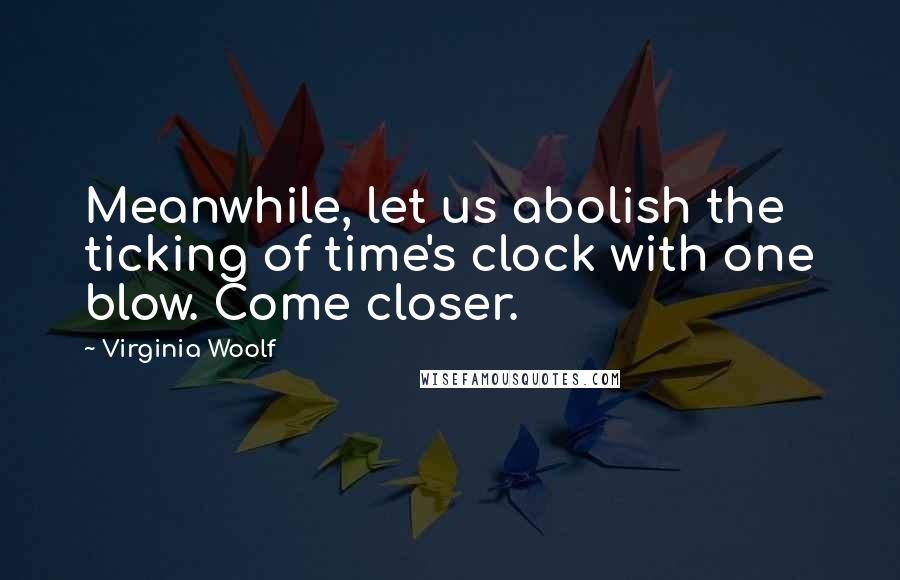 Meanwhile, let us abolish the ticking of time's clock with one blow. Come closer.

~ Virginia Woolf

WISEFAMOUSQUOTES.COM